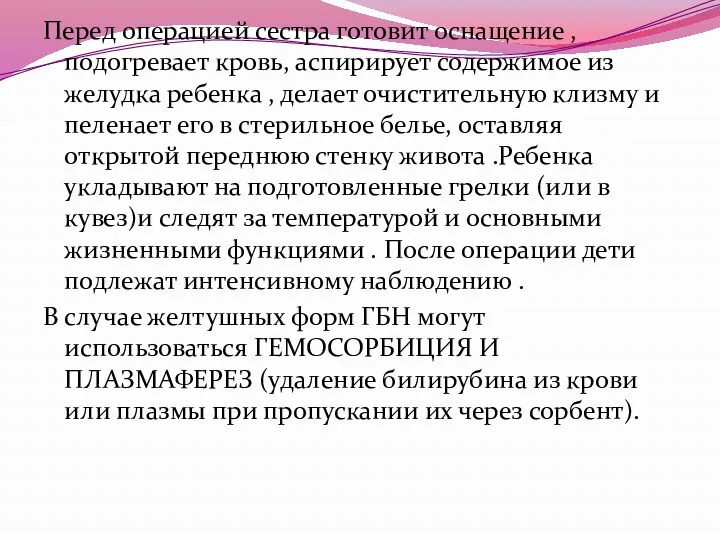 Перед операцией сестра готовит оснащение , подогревает кровь, аспирирует содержимое из желудка ребенка , делает очистительную клизму и пеленает его в стерильное белье, оставляя открытой переднюю стенку живота .Ребенка укладывают на подготовленные грелки (или в кувез)и следят за температурой и основными жизненными функциями . После операции дети подлежат интенсивному наблюдению .

В случае желтушных форм ГБН могут использоваться ГЕМОСОРБИЦИЯ И ПЛАЗМАФЕРЕЗ (удаление билирубина из крови или плазмы при пропускании их через сорбент).